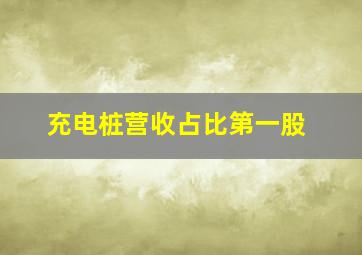 充电桩营收占比第一股